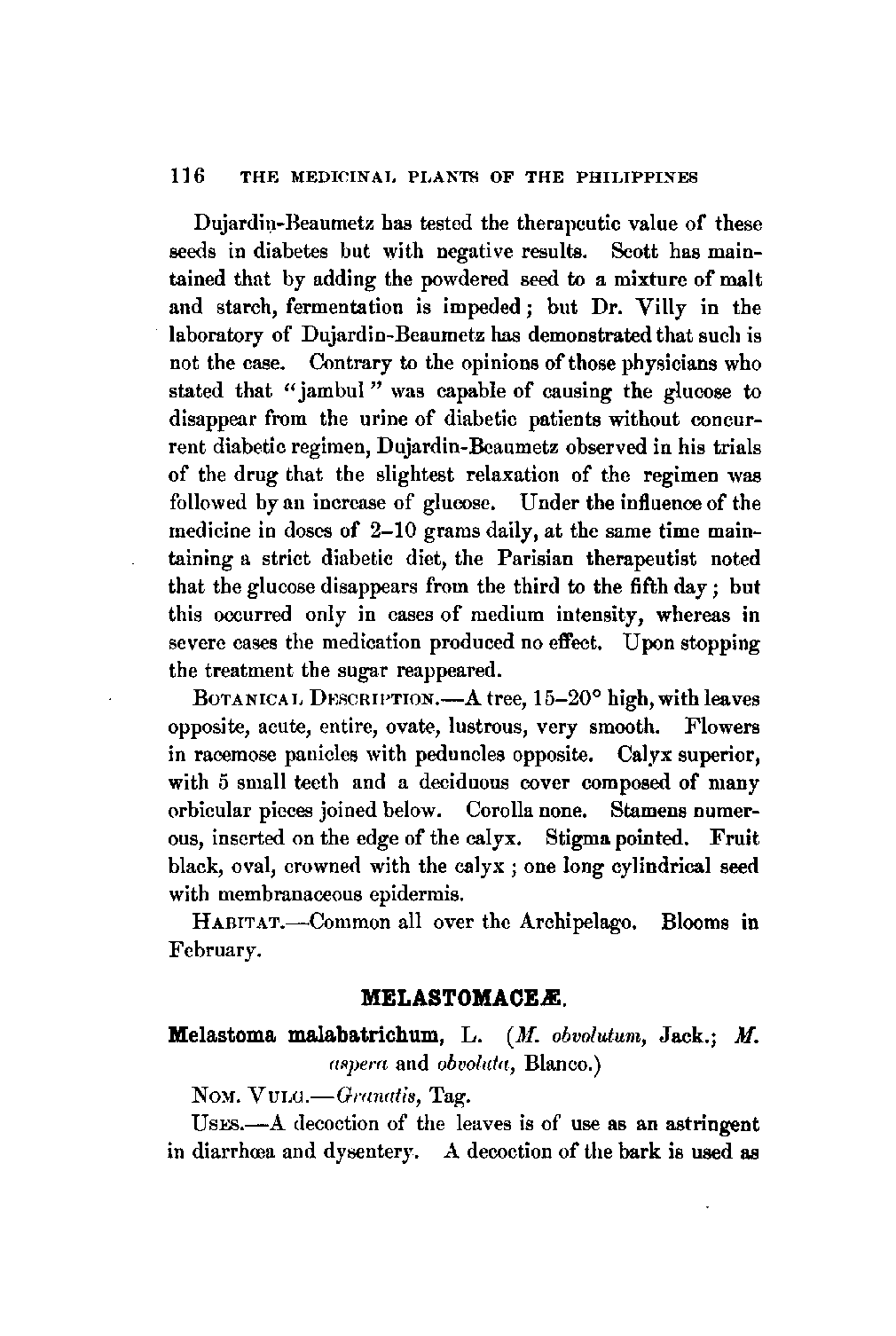 116 THE MEDICINAL PLANTS OF THE PHILIPPINES

Dujardin-Beaumetz has tested the therapeutic value of these seeds in diabetes but with negative results. Scott has maintained that by adding the powdered seed to a mixture of malt and starch, fermentation is impeded; but Dr. Villy in the laboratory of Dujardin-Beaumetz has demonstrated that such is not the case. Contrary to the opinions of those physicians who stated that "jambul" was capable of causing the glucose to disappear from the urine of diabetic patients without concurrent diabetic regimen, Dujardin-Beaumetz observed in his trials of the drug that the slightest relaxation of the regimen was followed by an increase of glucose. Under the influence of the medicine in doses of 2–10 grams daily, at the same time maintaining a strict diabetic diet, the Parisian therapeutist noted that the glucose disappears from the third to the fifth day; but this occurred only in cases of medium intensity, whereas in severe cases the medication produced no effect. Upon stopping the treatment the sugar reappeared.

BOTANICAL DESCRIPTION.—A tree, 15–20° high, with leaves opposite, acute, entire, ovate, lustrous, very smooth. Flowers in racemose panicles with peduncles opposite. Calyx superior, with 5 small teeth and a deciduous cover composed of many orbicular pieces joined below. Corolla none. Stamens numerous, inserted on the edge of the calyx. Stigma pointed. Fruit black, oval, crowned with the calyx; one long cylindrical seed with membranaceous epidermis.

HABITAT.—Common all over the Archipelago. Blooms in February.

MELASTOMACEÆ.

Melastoma malabatrichum, L. (M. obvolutum, Jack.; M. aspera and obvoluta, Blanco.)

NOM. VULG.—Granatis, Tag.

USES.—A decoction of the leaves is of use as an astringent in diarrhœa and dysentery. A decoction of the bark is used as